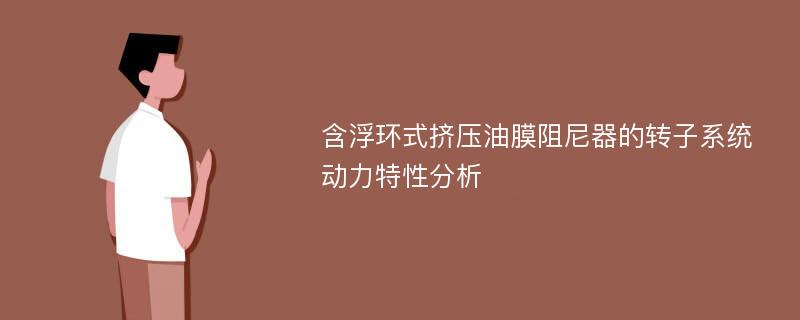 含浮环式挤压油膜阻尼器的转子系统动力特性分析